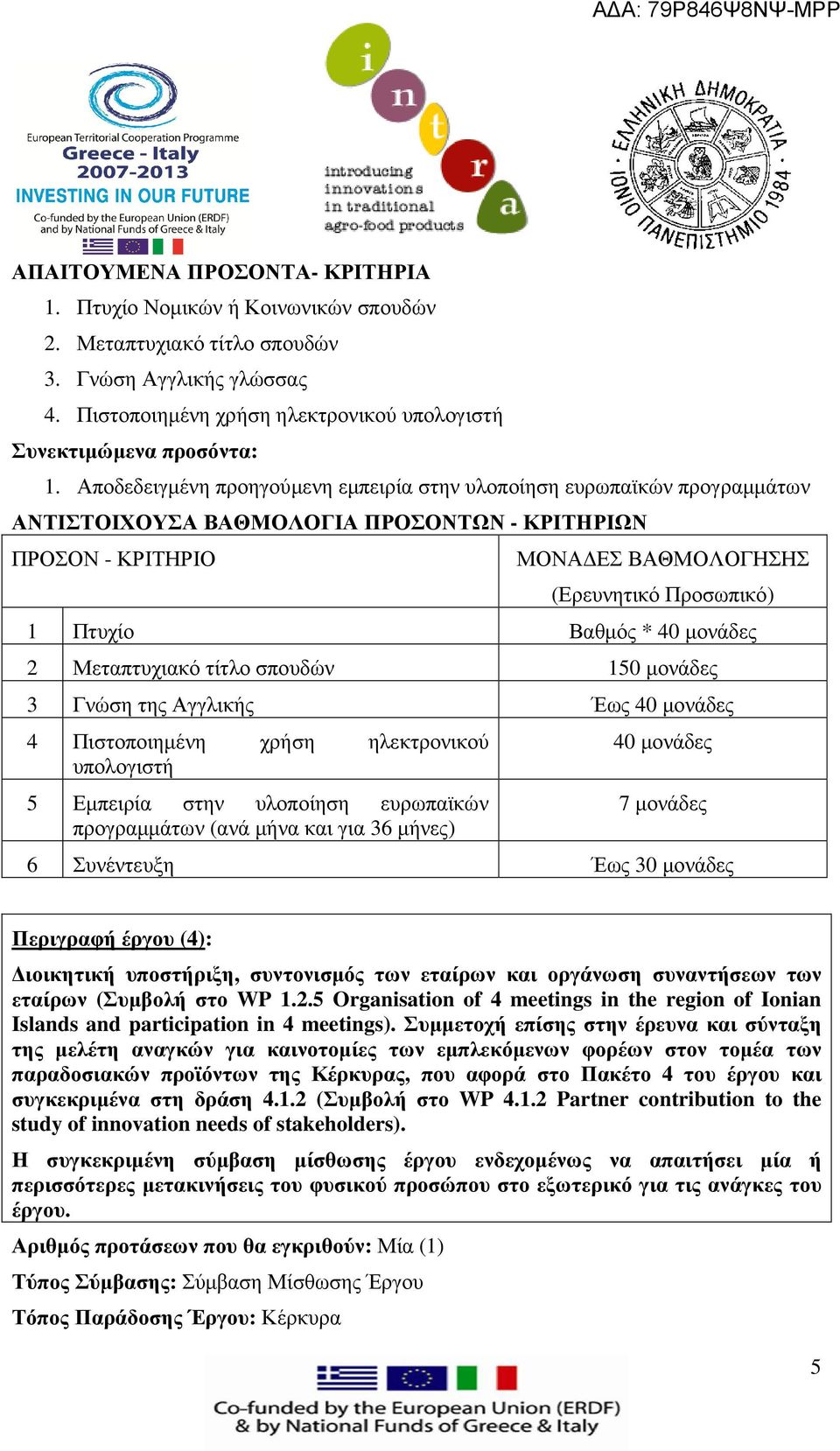 ΑΔΑ: 79Ρ846Ψ8ΝΨ-ΜΡΡ

European Territorial Cooperation Programme
Greece - Italy
2007-2013
INVESTING IN OUR FUTURE
Co-funded by the European Union (ERDF) and by National Funds of Greece & Italy

i n t r a
introducing innovations in traditional agro-food products

ΕΛΛΗΝΙΚΗ ΔΗΜΟΚΡΑΤΙΑ ΙΟΝΙΟ ΠΑΝΕΠΙΣΤΗΜΙΟ 1984

ΑΠΑΙΤΟΥΜΕΝΑ ΠΡΟΣΟΝΤΑ- ΚΡΙΤΗΡΙΑ
1. Πτυχίο Νομικών ή Κοινωνικών σπουδών
2. Μεταπτυχιακό τίτλο σπουδών
3. Γνώση Αγγλικής γλώσσας
4. Πιστοποιημένη χρήση ηλεκτρονικού υπολογιστή

Συνεκτιμώμενα προσόντα:
1. Αποδεδειγμένη προηγούμενη εμπειρία στην υλοποίηση ευρωπαϊκών προγραμμάτων

ΑΝΤΙΣΤΟΙΧΟΥΣΑ ΒΑΘΜΟΛΟΓΙΑ ΠΡΟΣΟΝΤΩΝ - ΚΡΙΤΗΡΙΩΝ

| ΠΡΟΣΟΝ - ΚΡΙΤΗΡΙΟ | | ΜΟΝΑΔΕΣ ΒΑΘΜΟΛΟΓΗΣΗΣ (Ερευνητικό Προσωπικό) |
|---|---|---|
| 1 | Πτυχίο | Βαθμός * 40 μονάδες |
| 2 | Μεταπτυχιακό τίτλο σπουδών | 150 μονάδες |
| 3 | Γνώση της Αγγλικής | Έως 40 μονάδες |
| 4 | Πιστοποιημένη χρήση ηλεκτρονικού υπολογιστή | 40 μονάδες |
| 5 | Εμπειρία στην υλοποίηση ευρωπαϊκών προγραμμάτων (ανά μήνα και για 36 μήνες) | 7 μονάδες |
| 6 | Συνέντευξη | Έως 30 μονάδες |

Περιγραφή έργου (4):

Διοικητική υποστήριξη, συντονισμός των εταίρων και οργάνωση συναντήσεων των εταίρων (Συμβολή στο WP 1.2.5 Organisation of 4 meetings in the region of Ionian Islands and participation in 4 meetings). Συμμετοχή επίσης στην έρευνα και σύνταξη της μελέτη αναγκών για καινοτομίες των εμπλεκόμενων φορέων στον τομέα των παραδοσιακών προϊόντων της Κέρκυρας, που αφορά στο Πακέτο 4 του έργου και συγκεκριμένα στη δράση 4.1.2 (Συμβολή στο WP 4.1.2 Partner contribution to the study of innovation needs of stakeholders).

Η συγκεκριμένη σύμβαση μίσθωσης έργου ενδεχομένως να απαιτήσει μία ή περισσότερες μετακινήσεις του φυσικού προσώπου στο εξωτερικό για τις ανάγκες του έργου.

Αριθμός προτάσεων που θα εγκριθούν: Μία (1)
Τύπος Σύμβασης: Σύμβαση Μίσθωσης Έργου
Τόπος Παράδοσης Έργου: Κέρκυρα

5

Co-funded by the European Union (ERDF) & by National Funds of Greece & Italy